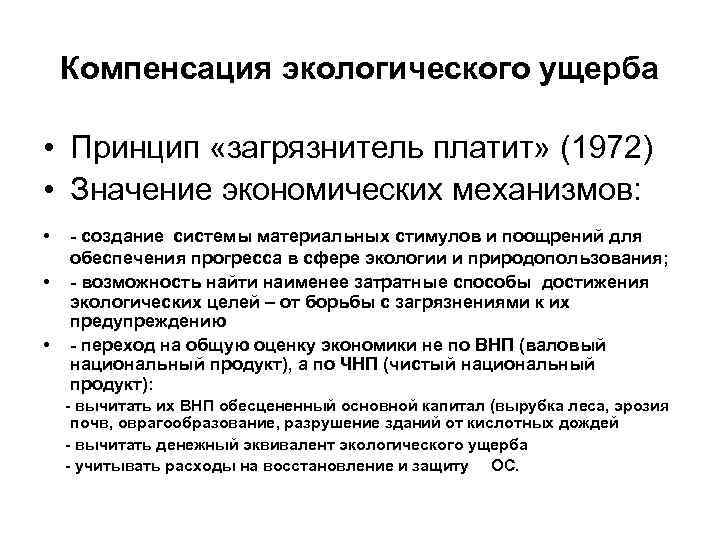 Компенсация экологического ущерба

• Принцип «загрязнитель платит» (1972)
• Значение экономических механизмов:

• - создание системы материальных стимулов и поощрений для обеспечения прогресса в сфере экологии и природопользования;
• - возможность найти наименее затратные способы достижения экологических целей – от борьбы с загрязнениями к их предупреждению
• - переход на общую оценку экономики не по ВНП (валовый национальный продукт), а по ЧНП (чистый национальный продукт):
- вычитать их ВНП обесцененный основной капитал (вырубка леса, эрозия почв, оврагообразование, разрушение зданий от кислотных дождей
- вычитать денежный эквивалент экологического ущерба
- учитывать расходы на восстановление и защиту ОС.